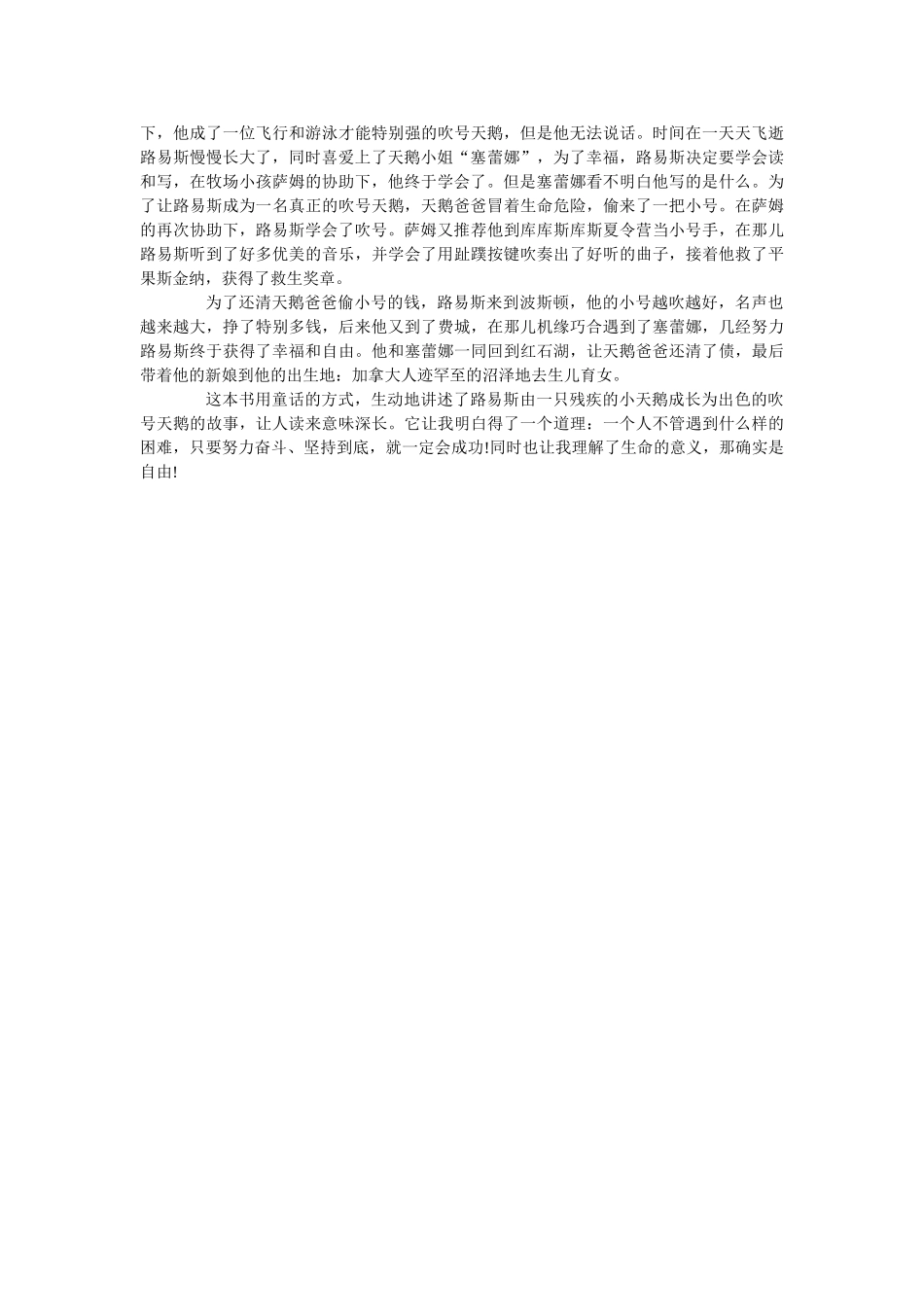 下，他成了一位飞行和游泳才能特别强的吹号天鹅，但是他无法说话。时间在一天天飞逝路易斯慢慢长大了，同时喜爱上了天鹅小姐“塞蕾娜”，为了幸福，路易斯决定要学会读和写，在牧场小孩萨姆的协助下，他终于学会了。但是塞蕾娜看不明白他写的是什么。为了让路易斯成为一名真正的吹号天鹅，天鹅爸爸冒着生命危险，偷来了一把小号。在萨姆的再次协助下，路易斯学会了吹号。萨姆又推荐他到库库斯库斯夏令营当小号手，在那儿路易斯听到了好多优美的音乐，并学会了用趾蹼按键吹奏出了好听的曲子，接着他救了平果斯金纳，获得了救生奖章。

为了还清天鹅爸爸偷小号的钱，路易斯来到波斯顿，他的小号越吹越好，名声也越来越大，挣了特别多钱，后来他又到了费城，在那儿机缘巧合遇到了塞蕾娜，几经努力路易斯终于获得了幸福和自由。他和塞蕾娜一同回到红石湖，让天鹅爸爸还清了债，最后带着他的新娘到他的出生地：加拿大人迹罕至的沼泽地去生儿育女。

这本书用童话的方式，生动地讲述了路易斯由一只残疾的小天鹅成长为出色的吹号天鹅的故事，让人读来意味深长。它让我明白得了一个道理：一个人不管遇到什么样的困难，只要努力奋斗、坚持到底，就一定会成功!同时也让我理解了生命的意义，那确实是自由!